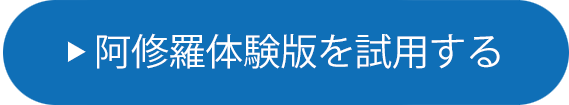 ▶ 阿修羅体験版を試用する